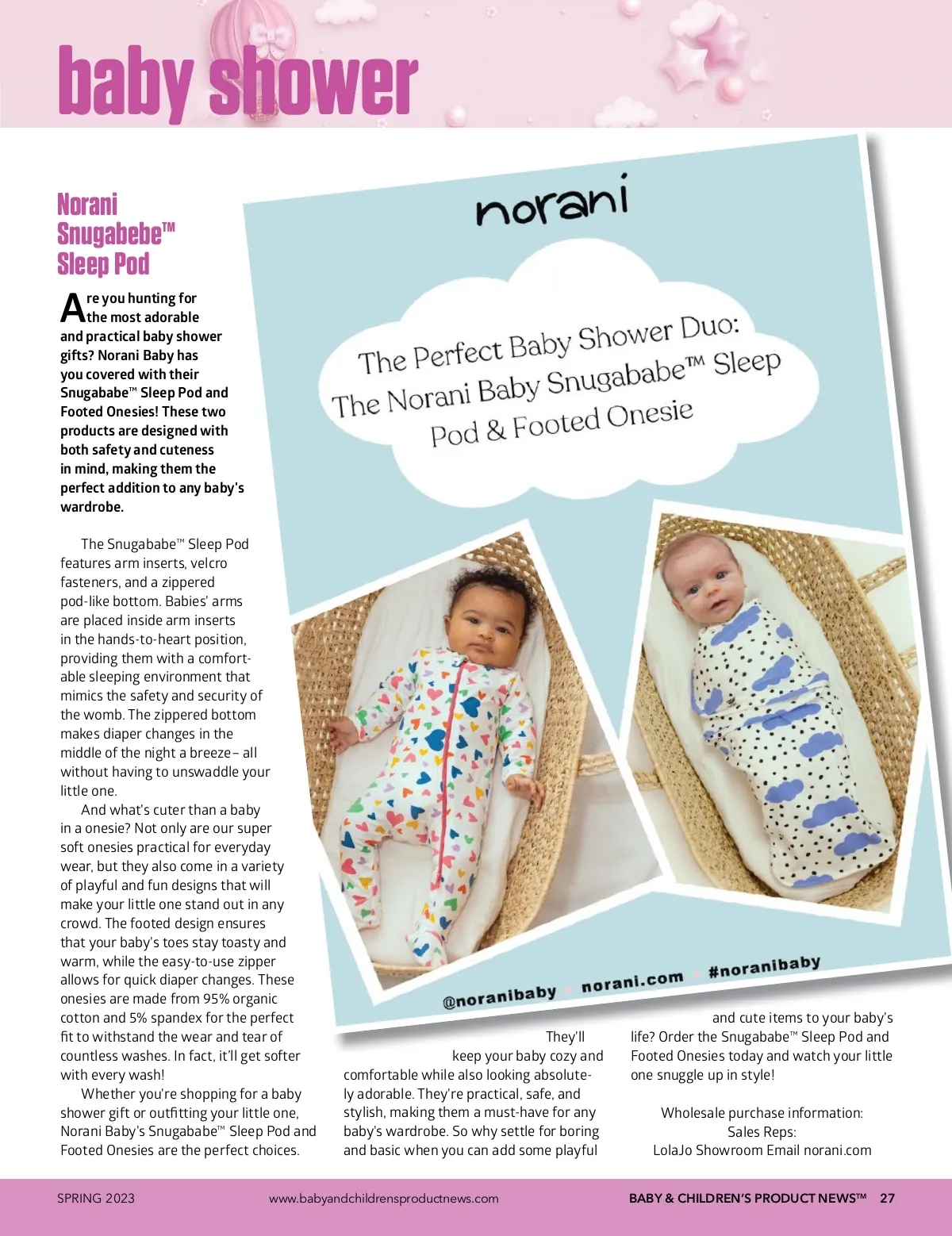 baby shower

Norani Snugabebe™ Sleep Pod

Are you hunting for the most adorable and practical baby shower gifts? Norani Baby has you covered with their Snugababe™ Sleep Pod and Footed Onesies! These two products are designed with both safety and cuteness in mind, making them the perfect addition to any baby's wardrobe.

The Snugababe™ Sleep Pod features arm inserts, velcro fasteners, and a zippered pod-like bottom. Babies' arms are placed inside arm inserts in the hands-to-heart position, providing them with a comfortable sleeping environment that mimics the safety and security of the womb. The zippered bottom makes diaper changes in the middle of the night a breeze– all without having to unswaddle your little one.

And what's cuter than a baby in a onesie? Not only are our super soft onesies practical for everyday wear, but they also come in a variety of playful and fun designs that will make your little one stand out in any crowd. The footed design ensures that your baby's toes stay toasty and warm, while the easy-to-use zipper allows for quick diaper changes. These onesies are made from 95% organic cotton and 5% spandex for the perfect fit to withstand the wear and tear of countless washes. In fact, it'll get softer with every wash!

Whether you're shopping for a baby shower gift or outfitting your little one, Norani Baby's Snugababe™ Sleep Pod and Footed Onesies are the perfect choices.

norani

The Perfect Baby Shower Duo: The Norani Baby Snugababe™ Sleep Pod & Footed Onesie

@noranibaby norani.com #noranibaby

They'll keep your baby cozy and comfortable while also looking absolutely adorable. They're practical, safe, and stylish, making them a must-have for any baby's wardrobe. So why settle for boring and basic when you can add some playful and cute items to your baby's life? Order the Snugababe™ Sleep Pod and Footed Onesies today and watch your little one snuggle up in style!

Wholesale purchase information:
Sales Reps:
LolaJo Showroom Email norani.com

SPRING 2023 www.babyandchildrensproductnews.com BABY & CHILDREN'S PRODUCT NEWS™ 27